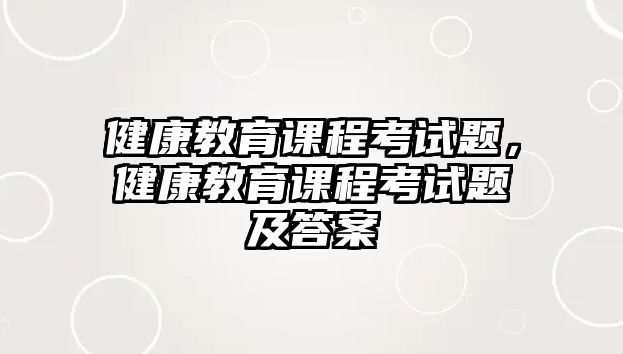 健康教育课程考试题，健康教育课程考试题及答案